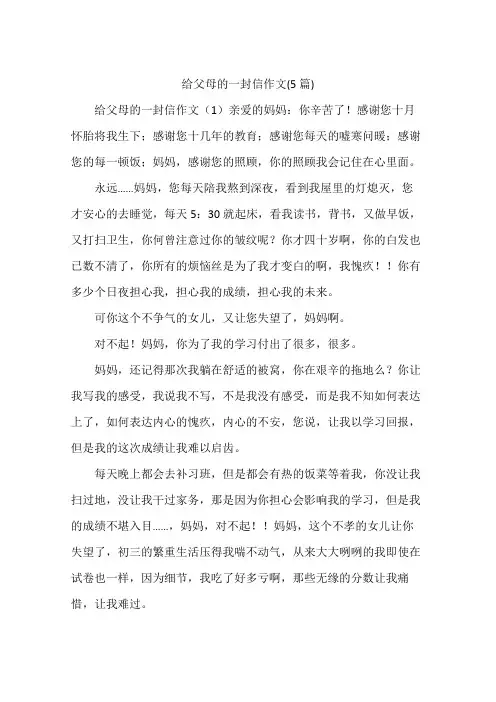 给父母的一封信作文(5 篇)

给父母的一封信作文（1）亲爱的妈妈：你辛苦了！感谢您十月怀胎将我生下；感谢您十几年的教育；感谢您每天的嘘寒问暖；感谢您的每一顿饭；妈妈，感谢您的照顾，你的照顾我会记住在心里面。

永远......妈妈，您每天陪我熬到深夜，看到我屋里的灯熄灭，您才安心的去睡觉，每天 5：30 就起床，看我读书，背书，又做早饭，又打扫卫生，你何曾注意过你的皱纹呢？你才四十岁啊，你的白发也已数不清了，你所有的烦恼丝是为了我才变白的啊，我愧疚！！你有多少个日夜担心我，担心我的成绩，担心我的未来。

可你这个不争气的女儿，又让您失望了，妈妈啊。

对不起！妈妈，你为了我的学习付出了很多，很多。

妈妈，还记得那次我躺在舒适的被窝，你在艰辛的拖地么？你让我写我的感受，我说我不写，不是我没有感受，而是我不知如何表达上了，如何表达内心的愧疚，内心的不安，您说，让我以学习回报，但是我的这次成绩让我难以启齿。

每天晚上都会去补习班，但是都会有热的饭菜等着我，你没让我扫过地，没让我干过家务，那是因为你担心会影响我的学习，但是我的成绩不堪入目......，妈妈，对不起！！妈妈，这个不孝的女儿让你失望了，初三的繁重生活压得我喘不动气，从来大大咧咧的我即使在试卷也一样，因为细节，我吃了好多亏啊，那些无缘的分数让我痛惜，让我难过。